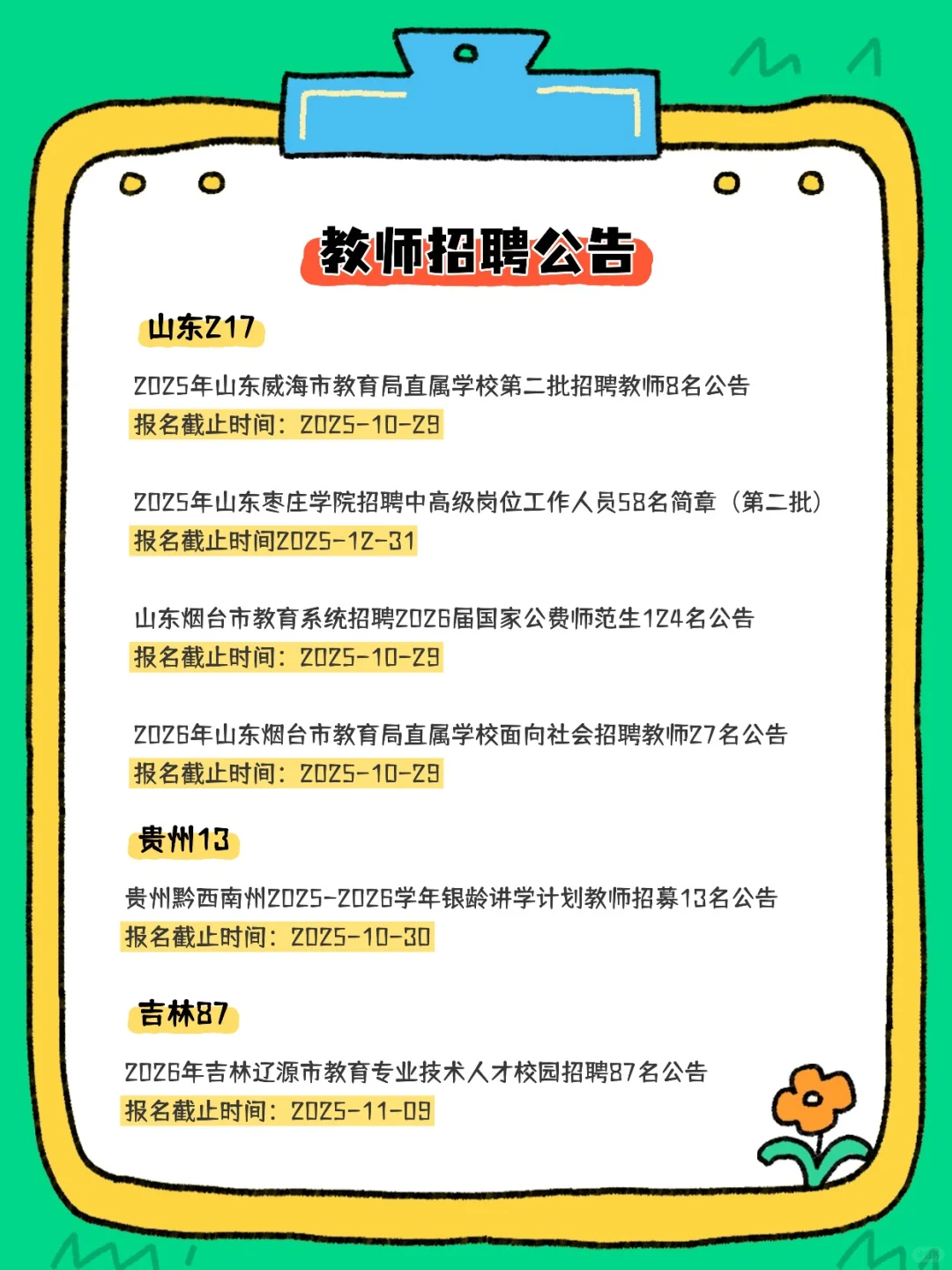 教师招聘公告

山东217

2025年山东威海市教育局直属学校第二批招聘教师8名公告
报名截止时间：2025-10-29

2025年山东枣庄学院招聘中高级岗位工作人员58名简章（第二批）
报名截止时间2025-12-31

山东烟台市教育系统招聘2026届国家公费师范生124名公告
报名截止时间：2025-10-29

2026年山东烟台市教育局直属学校面向社会招聘教师27名公告
报名截止时间：2025-10-29

贵州13

贵州黔西南州2025-2026学年银龄讲学计划教师招募13名公告
报名截止时间：2025-10-30

吉林87

2026年吉林辽源市教育专业技术人才校园招聘87名公告
报名截止时间：2025-11-09